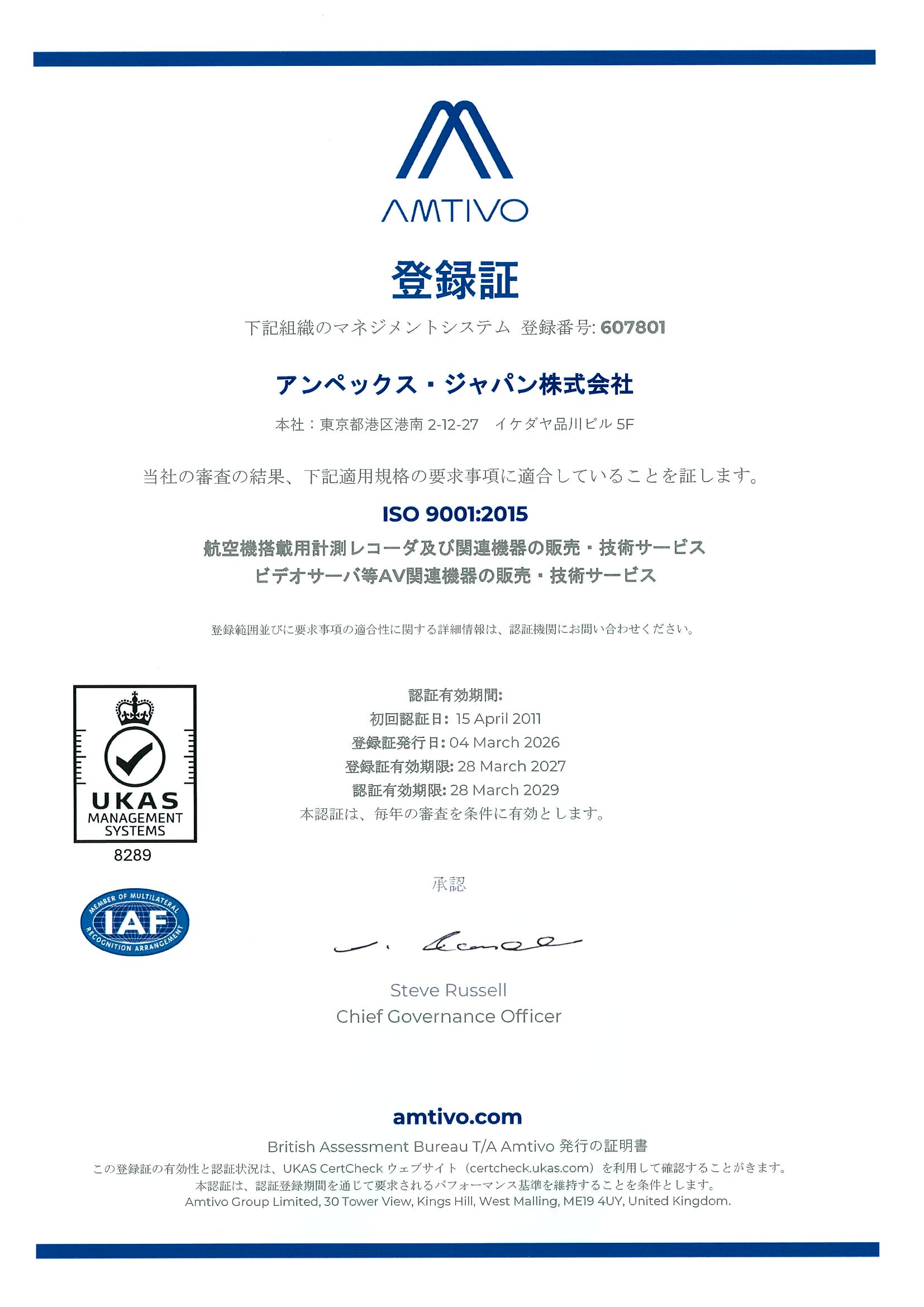 AMTIVO

登録証

下記組織のマネジメントシステム 登録番号: 607801

アンペックス・ジャパン株式会社

本社：東京都港区港南 2-12-27 イケダヤ品川ビル 5F

当社の審査の結果、下記適用規格の要求事項に適合していることを証します。

ISO 9001:2015

航空機搭載用計測レコーダ及び関連機器の販売・技術サービス
ビデオサーバ等AV関連機器の販売・技術サービス

登録範囲並びに要求事項の適合性に関する詳細情報は、認証機関にお問い合わせください。

UKAS MANAGEMENT SYSTEMS
8289

MEMBER OF MULTILATERAL IAF RECOGNITION ARRANGEMENT

認証有効期間:
初回認証日: 15 April 2011
登録証発行日: 04 March 2026
登録証有効期限: 28 March 2027
認証有効期限: 28 March 2029
本認証は、毎年の審査を条件に有効とします。

承認

Steve Russell
Chief Governance Officer

amtivo.com

British Assessment Bureau T/A Amtivo 発行の証明書
この登録証の有効性と認証状況は、UKAS CertCheck ウェブサイト（certcheck.ukas.com）を利用して確認することができます。
本認証は、認証登録期間を通じて要求されるパフォーマンス基準を維持することを条件とします。
Amtivo Group Limited, 30 Tower View, Kings Hill, West Malling, ME19 4UY, United Kingdom.